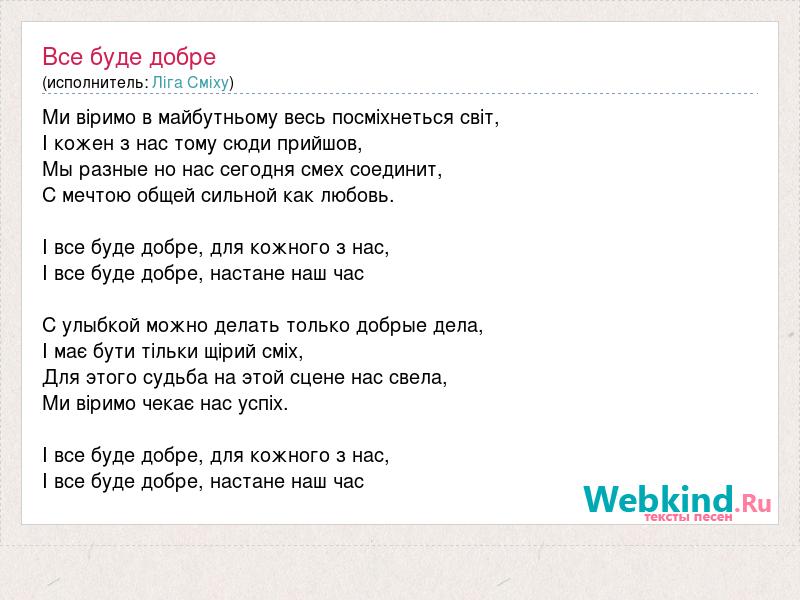 Все буде добре
(исполнитель: Ліга Сміху)

Ми віримо в майбутньому весь посміхнеться світ,
І кожен з нас тому сюди прийшов,
Мы разные но нас сегодня смех соединит,
С мечтою общей сильной как любовь.

І все буде добре, для кожного з нас,
І все буде добре, настане наш час

С улыбкой можно делать только добрые дела,
І має бути тільки щірий сміх,
Для этого судьба на этой сцене нас свела,
Ми віримо чекає нас успіх.

І все буде добре, для кожного з нас,
І все буде добре, настане наш час

Webkind.Ru
тексты песен